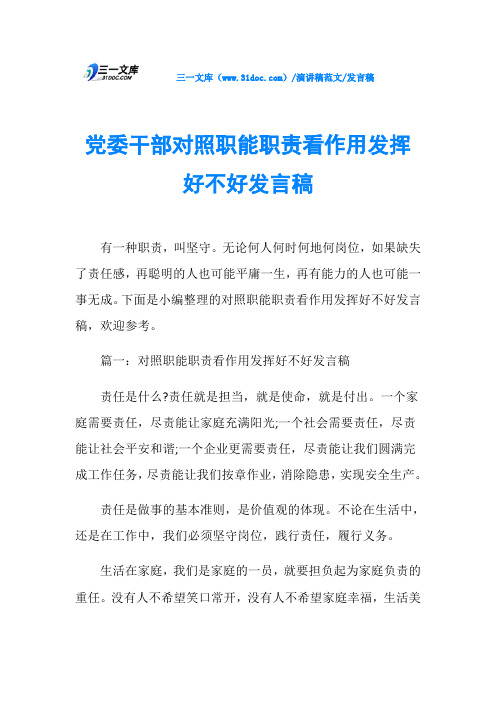 三一文库 31DOC.COM

三一文库（www.31doc.com）/演讲稿范文/发言稿

党委干部对照职能职责看作用发挥好不好发言稿

有一种职责，叫坚守。无论何人何时何地何岗位，如果缺失了责任感，再聪明的人也可能平庸一生，再有能力的人也可能一事无成。下面是小编整理的对照职能职责看作用发挥好不好发言稿，欢迎参考。

篇一：对照职能职责看作用发挥好不好发言稿

责任是什么?责任就是担当，就是使命，就是付出。一个家庭需要责任，尽责能让家庭充满阳光;一个社会需要责任，尽责能让社会平安和谐;一个企业更需要责任，尽责能让我们圆满完成工作任务，尽责能让我们按章作业，消除隐患，实现安全生产。

责任是做事的基本准则，是价值观的体现。不论在生活中，还是在工作中，我们必须坚守岗位，践行责任，履行义务。

生活在家庭，我们是家庭的一员，就要担负起为家庭负责的重任。没有人不希望笑口常开，没有人不希望家庭幸福，生活美